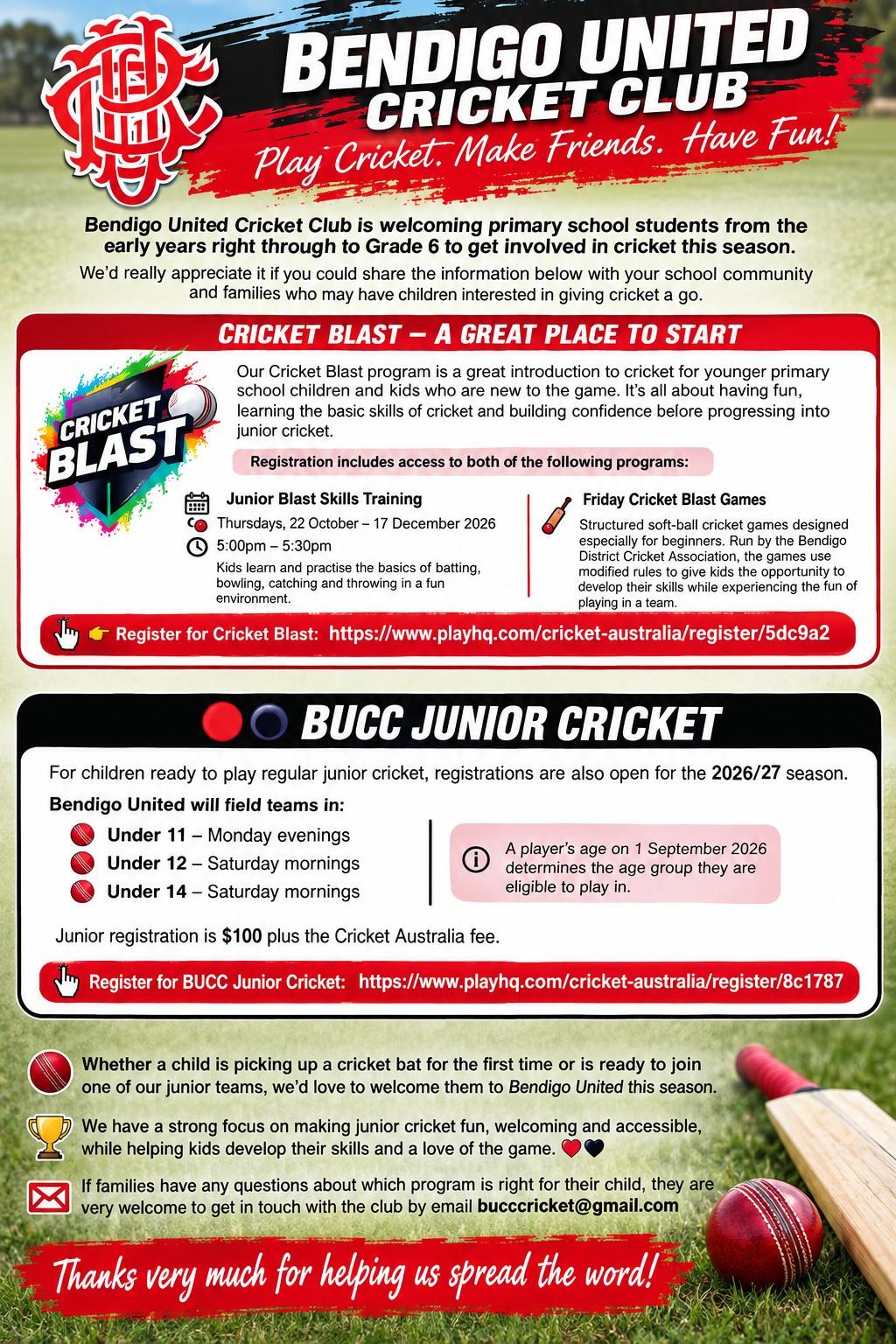 BENDIGO UNITED
CRICKET CLUB
Play Cricket. Make Friends. Have Fun!

Bendigo United Cricket Club is welcoming primary school students from the early years right through to Grade 6 to get involved in cricket this season.

We'd really appreciate it if you could share the information below with your school community and families who may have children interested in giving cricket a go.

CRICKET BLAST – A GREAT PLACE TO START

CRICKET BLAST

Our Cricket Blast program is a great introduction to cricket for younger primary school children and kids who are new to the game. It's all about having fun, learning the basic skills of cricket and building confidence before progressing into junior cricket.

Registration includes access to both of the following programs:

Junior Blast Skills Training
Thursdays, 22 October – 17 December 2026
5:00pm – 5:30pm
Kids learn and practise the basics of batting, bowling, catching and throwing in a fun environment.

Friday Cricket Blast Games
Structured soft-ball cricket games designed especially for beginners. Run by the Bendigo District Cricket Association, the games use modified rules to give kids the opportunity to develop their skills while experiencing the fun of playing in a team.

Register for Cricket Blast: https://www.playhq.com/cricket-australia/register/5dc9a2

BUCC JUNIOR CRICKET

For children ready to play regular junior cricket, registrations are also open for the 2026/27 season.

Bendigo United will field teams in:
Under 11 – Monday evenings
Under 12 – Saturday mornings
Under 14 – Saturday mornings

A player's age on 1 September 2026 determines the age group they are eligible to play in.

Junior registration is $100 plus the Cricket Australia fee.

Register for BUCC Junior Cricket: https://www.playhq.com/cricket-australia/register/8c1787

Whether a child is picking up a cricket bat for the first time or is ready to join one of our junior teams, we'd love to welcome them to Bendigo United this season.

We have a strong focus on making junior cricket fun, welcoming and accessible, while helping kids develop their skills and a love of the game.

If families have any questions about which program is right for their child, they are very welcome to get in touch with the club by email bucccricket@gmail.com

Thanks very much for helping us spread the word!